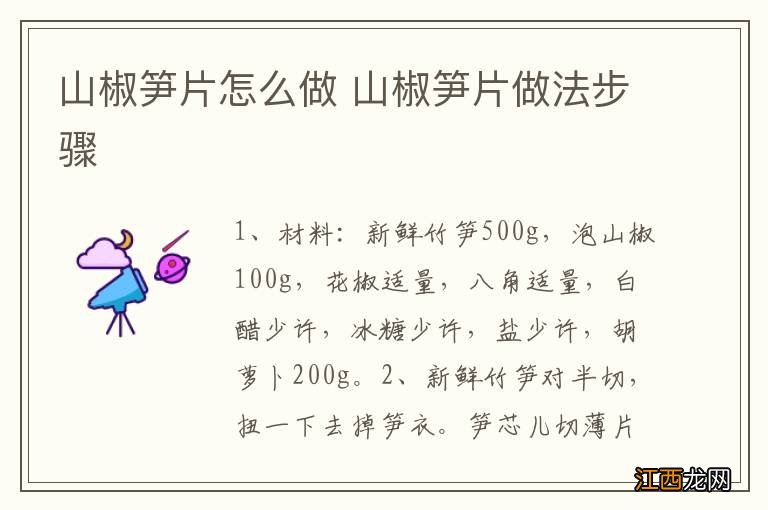 山椒笋片怎么做 山椒笋片做法步骤

1、材料：新鲜竹笋500g，泡山椒100g，花椒适量，八角适量，白醋少许，冰糖少许，盐少许，胡萝卜200g。2、新鲜竹笋对半切，扭一下去掉笋衣。笋芯儿切薄片

江西龙网